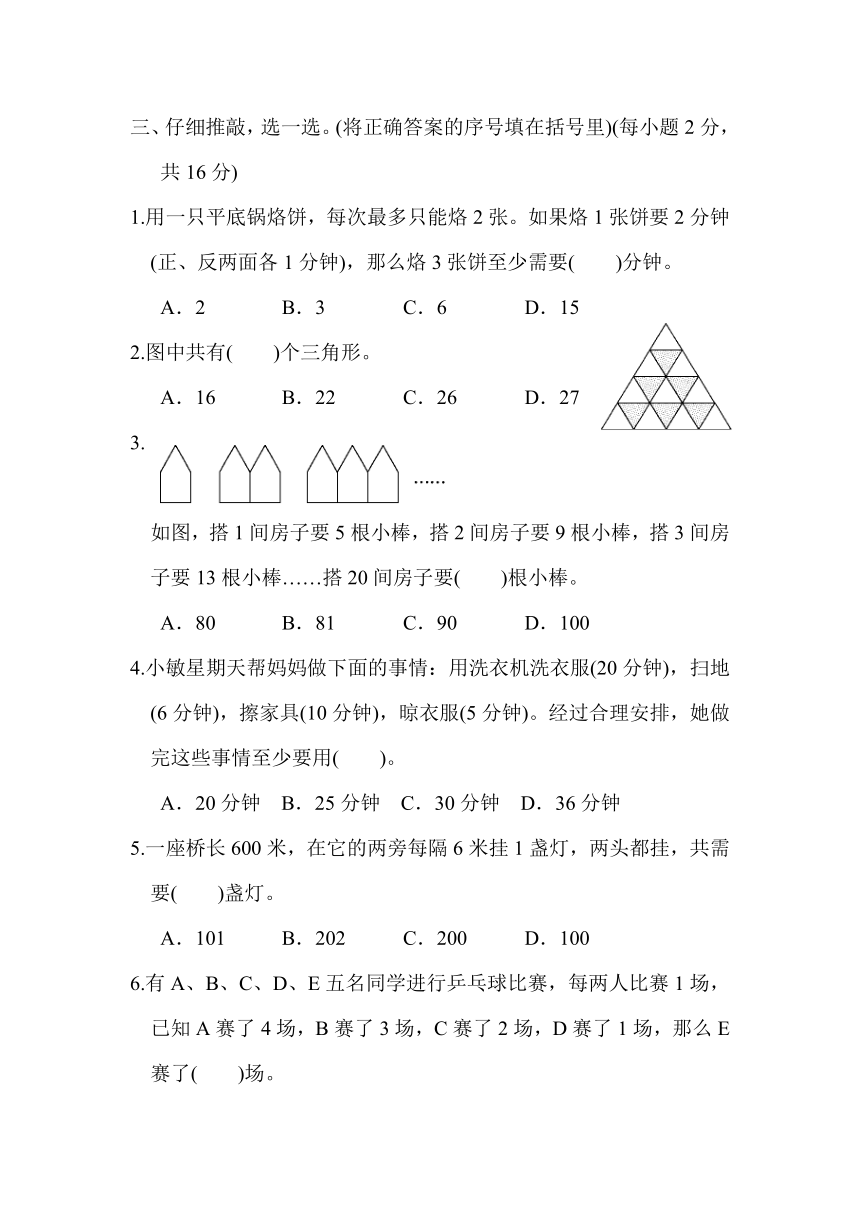 三、仔细推敲，选一选。(将正确答案的序号填在括号里)(每小题 2 分，共 16 分)

1.用一只平底锅烙饼，每次最多只能烙 2 张。如果烙 1 张饼要 2 分钟(正、反两面各 1 分钟)，那么烙 3 张饼至少需要(　　)分钟。

A．2　　B．3　　C．6　　D．15

2.图中共有(　　)个三角形。

A．16　　B．22　　C．26　　D．27

3.

……

如图，搭 1 间房子要 5 根小棒，搭 2 间房子要 9 根小棒，搭 3 间房子要 13 根小棒……搭 20 间房子要(　　)根小棒。

A．80　　B．81　　C．90　　D．100

4.小敏星期天帮妈妈做下面的事情：用洗衣机洗衣服(20 分钟)，扫地(6 分钟)，擦家具(10 分钟)，晾衣服(5 分钟)。经过合理安排，她做完这些事情至少要用(　　)。

A．20 分钟　B．25 分钟　C．30 分钟　D．36 分钟

5.一座桥长 600 米，在它的两旁每隔 6 米挂 1 盏灯，两头都挂，共需要(　　)盏灯。

A．101　　B．202　　C．200　　D．100

6.有 A、B、C、D、E 五名同学进行乒乓球比赛，每两人比赛 1 场，已知 A 赛了 4 场，B 赛了 3 场，C 赛了 2 场，D 赛了 1 场，那么 E 赛了(　　)场。